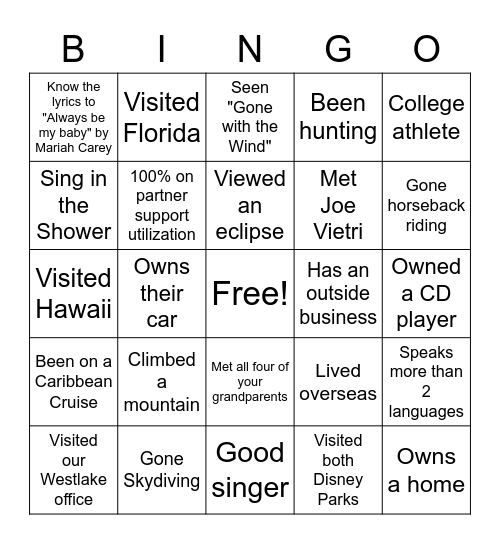 | B | I | N | G | O |
|---|---|---|---|---|
| Know the lyrics to "Always be my baby" by Mariah Carey | Visited Florida | Seen "Gone with the Wind" | Been hunting | College athlete |
| Sing in the Shower | 100% on partner support utilization | Viewed an eclipse | Met Joe Vietri | Gone horseback riding |
| Visited Hawaii | Owns their car | Free! | Has an outside business | Owned a CD player |
| Been on a Caribbean Cruise | Climbed a mountain | Met all four of your grandparents | Lived overseas | Speaks more than 2 languages |
| Visited our Westlake office | Gone Skydiving | Good singer | Visited both Disney Parks | Owns a home |